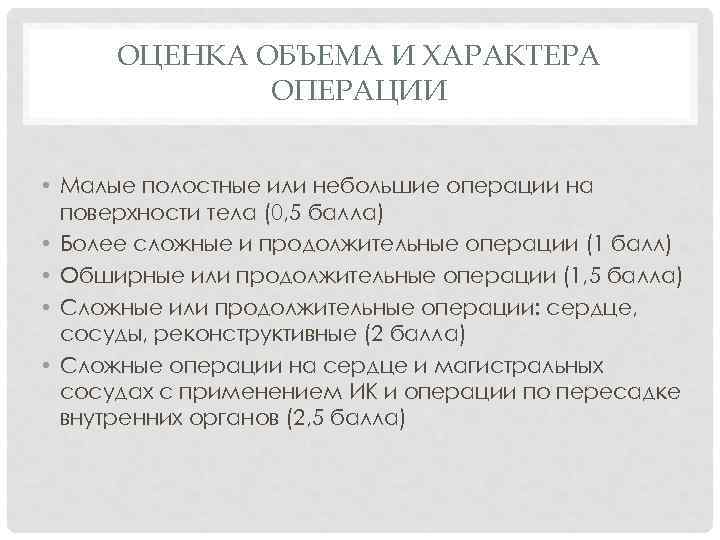 ОЦЕНКА ОБЪЕМА И ХАРАКТЕРА ОПЕРАЦИИ

• Малые полостные или небольшие операции на поверхности тела (0,5 балла)
• Более сложные и продолжительные операции (1 балл)
• Обширные или продолжительные операции (1,5 балла)
• Сложные или продолжительные операции: сердце, сосуды, реконструктивные (2 балла)
• Сложные операции на сердце и магистральных сосудах с применением ИК и операции по пересадке внутренних органов (2,5 балла)